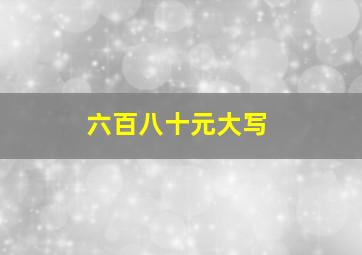 六百八十元大写